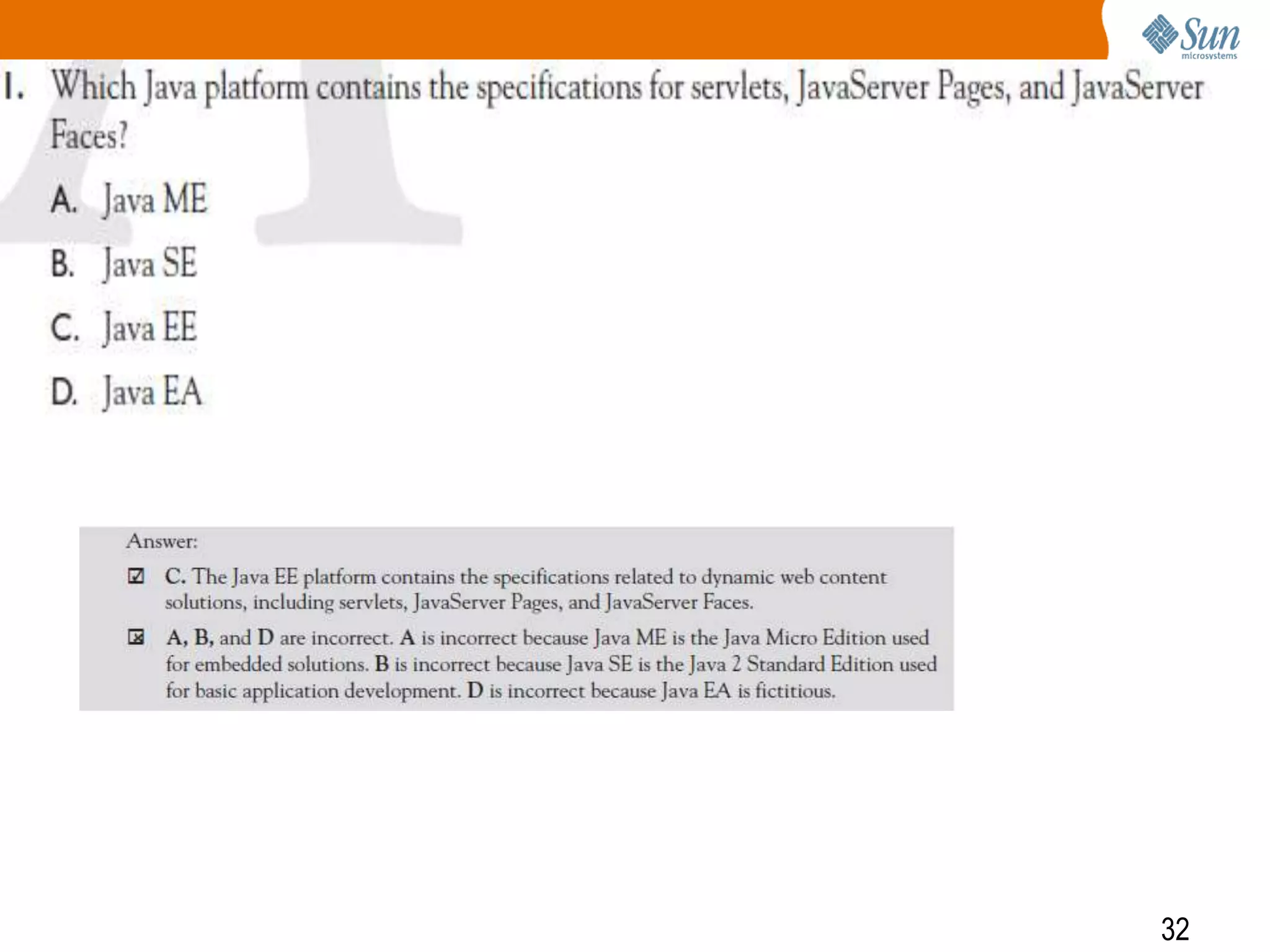 Sun
microsystems

1. Which Java platform contains the specifications for servlets, JavaServer Pages, and JavaServer Faces?

A. Java ME

B. Java SE

C. Java EE

D. Java EA

Answer:

☑ C. The Java EE platform contains the specifications related to dynamic web content solutions, including servlets, JavaServer Pages, and JavaServer Faces.

☒ A, B, and D are incorrect. A is incorrect because Java ME is the Java Micro Edition used for embedded solutions. B is incorrect because Java SE is the Java 2 Standard Edition used for basic application development. D is incorrect because Java EA is fictitious.

32